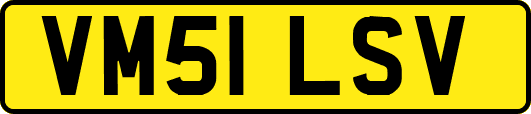 VM51 LSV